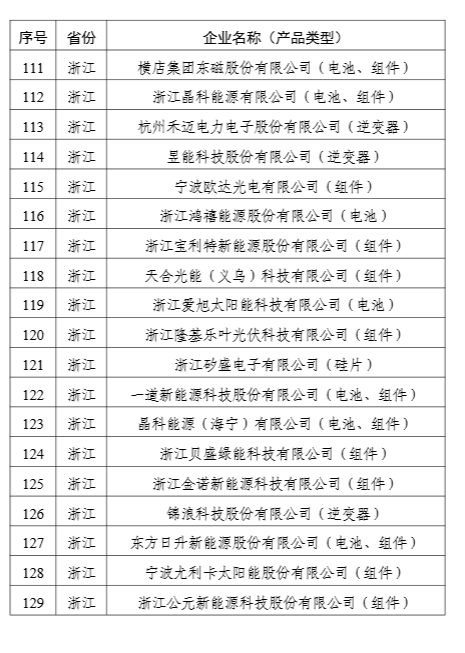 | 序号 | 省份 | 企业名称（产品类型） |
|---|---|---|
| 111 | 浙江 | 横店集团东磁股份有限公司（电池、组件） |
| 112 | 浙江 | 浙江晶科能源有限公司（电池、组件） |
| 113 | 浙江 | 杭州禾迈电力电子股份有限公司（逆变器） |
| 114 | 浙江 | 昱能科技股份有限公司（逆变器） |
| 115 | 浙江 | 宁波欧达光电有限公司（组件） |
| 116 | 浙江 | 浙江鸿禧能源股份有限公司（电池） |
| 117 | 浙江 | 浙江宝利特新能源股份有限公司（组件） |
| 118 | 浙江 | 天合光能（义乌）科技有限公司（组件） |
| 119 | 浙江 | 浙江爱旭太阳能科技有限公司（电池） |
| 120 | 浙江 | 浙江隆基乐叶光伏科技有限公司（组件） |
| 121 | 浙江 | 浙江矽盛电子有限公司（硅片） |
| 122 | 浙江 | 一道新能源科技股份有限公司（电池、组件） |
| 123 | 浙江 | 晶科能源（海宁）有限公司（电池、组件） |
| 124 | 浙江 | 浙江贝盛绿能科技有限公司（组件） |
| 125 | 浙江 | 浙江金诺新能源科技有限公司（组件） |
| 126 | 浙江 | 锦浪科技股份有限公司（逆变器） |
| 127 | 浙江 | 东方日升新能源股份有限公司（电池、组件） |
| 128 | 浙江 | 宁波尤利卡太阳能股份有限公司（组件） |
| 129 | 浙江 | 浙江公元新能源科技股份有限公司（组件） |